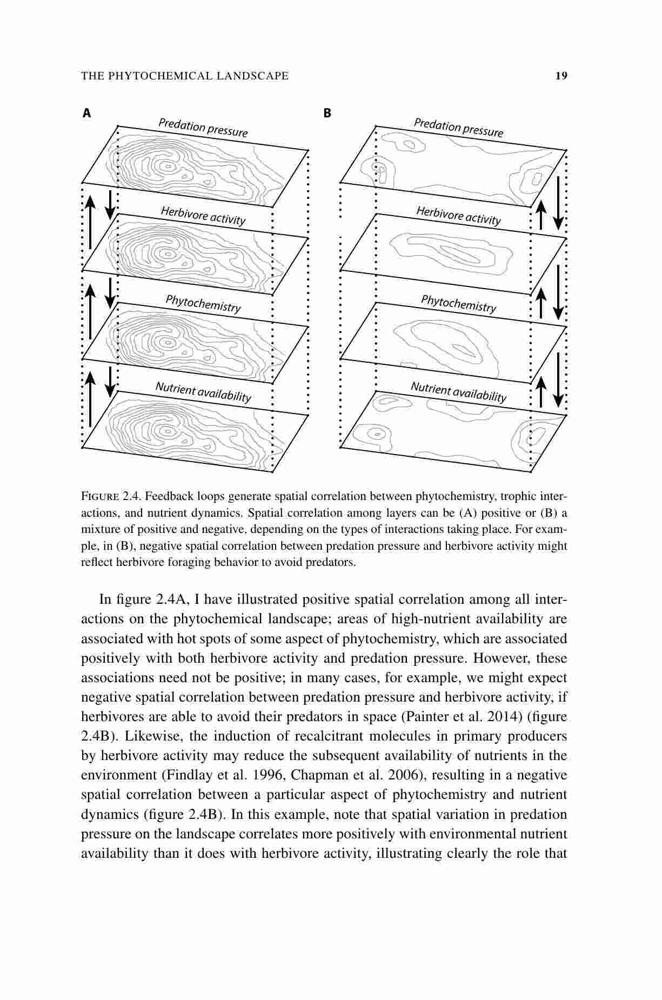 THE PHYTOCHEMICAL LANDSCAPE 19

A

Predation pressure

Herbivore activity

Phytochemistry

Nutrient availability

B

Predation pressure

Herbivore activity

Phytochemistry

Nutrient availability

FIGURE 2.4. Feedback loops generate spatial correlation between phytochemistry, trophic interactions, and nutrient dynamics. Spatial correlation among layers can be (A) positive or (B) a mixture of positive and negative, depending on the types of interactions taking place. For example, in (B), negative spatial correlation between predation pressure and herbivore activity might reflect herbivore foraging behavior to avoid predators.

In figure 2.4A, I have illustrated positive spatial correlation among all interactions on the phytochemical landscape; areas of high-nutrient availability are associated with hot spots of some aspect of phytochemistry, which are associated positively with both herbivore activity and predation pressure. However, these associations need not be positive; in many cases, for example, we might expect negative spatial correlation between predation pressure and herbivore activity, if herbivores are able to avoid their predators in space (Painter et al. 2014) (figure 2.4B). Likewise, the induction of recalcitrant molecules in primary producers by herbivore activity may reduce the subsequent availability of nutrients in the environment (Findlay et al. 1996, Chapman et al. 2006), resulting in a negative spatial correlation between a particular aspect of phytochemistry and nutrient dynamics (figure 2.4B). In this example, note that spatial variation in predation pressure on the landscape correlates more positively with environmental nutrient availability than it does with herbivore activity, illustrating clearly the role that